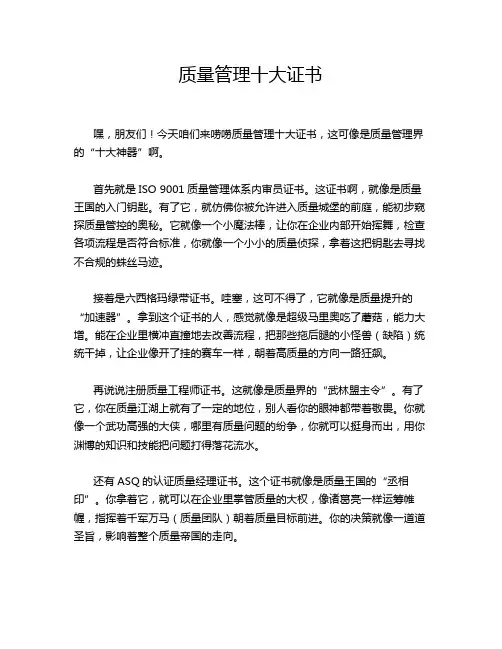 质量管理十大证书

嘿，朋友们！今天咱们来唠唠质量管理十大证书，这可像是质量管理界的“十大神器”啊。

首先就是 ISO 9001 质量管理体系内审员证书。这证书啊，就像是质量王国的入门钥匙。有了它，就仿佛你被允许进入质量城堡的前庭，能初步窥探质量管控的奥秘。它就像一个小魔法棒，让你在企业内部开始挥舞，检查各项流程是否符合标准，你就像一个小小的质量侦探，拿着这把钥匙去寻找不合规的蛛丝马迹。

接着是六西格玛绿带证书。哇塞，这可不得了，它就像是质量提升的“加速器”。拿到这个证书的人，感觉就像是超级马里奥吃了蘑菇，能力大增。能在企业里横冲直撞地去改善流程，把那些拖后腿的小怪兽（缺陷）统统干掉，让企业像开了挂的赛车一样，朝着高质量的方向一路狂飙。

再说说注册质量工程师证书。这就像是质量界的“武林盟主令”。有了它，你在质量江湖上就有了一定的地位，别人看你的眼神都带着敬畏。你就像一个武功高强的大侠，哪里有质量问题的纷争，你就可以挺身而出，用你渊博的知识和技能把问题打得落花流水。

还有 ASQ 的认证质量经理证书。这个证书就像是质量王国的“丞相印”。你拿着它，就可以在企业里掌管质量的大权，像诸葛亮一样运筹帷幄，指挥着千军万马（质量团队）朝着质量目标前进。你的决策就像一道道圣旨，影响着整个质量帝国的走向。